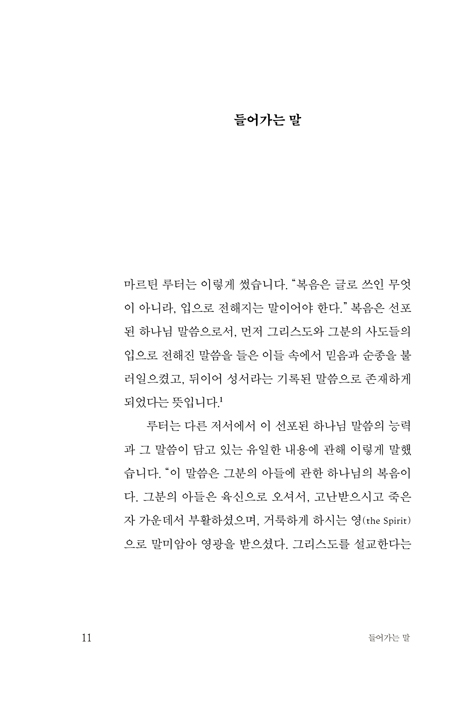 들어가는 말

마르틴 루터는 이렇게 썼습니다. "복음은 글로 쓰인 무엇이 아니라, 입으로 전해지는 말이어야 한다." 복음은 선포된 하나님 말씀으로서, 먼저 그리스도와 그분의 사도들의 입으로 전해진 말씀을 들은 이들 속에서 믿음과 순종을 불러일으켰고, 뒤이어 성서라는 기록된 말씀으로 존재하게 되었다는 뜻입니다.$^1$

루터는 다른 저서에서 이 선포된 하나님 말씀의 능력과 그 말씀이 담고 있는 유일한 내용에 관해 이렇게 말했습니다. "이 말씀은 그분의 아들에 관한 하나님의 복음이다. 그분의 아들은 육신으로 오셔서, 고난받으시고 죽은 자 가운데서 부활하셨으며, 거룩하게 하시는 영(the Spirit)으로 말미암아 영광을 받으셨다. 그리스도를 설교한다는

11 들어가는 말